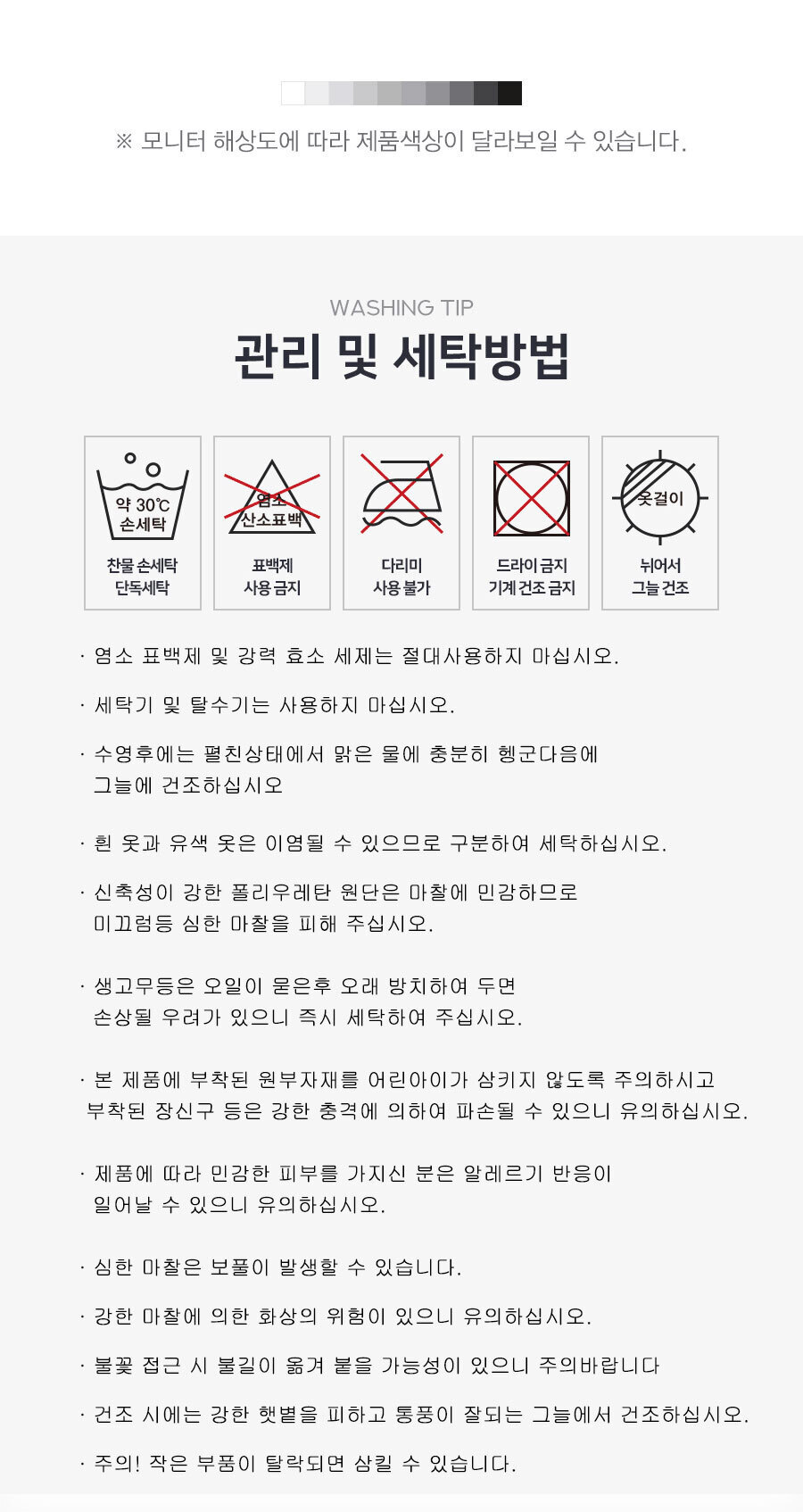 ※ 모니터 해상도에 따라 제품색상이 달라보일 수 있습니다.

WASHING TIP

관리 및 세탁방법

약 30℃ 손세탁

찬물 손세탁 단독세탁

염소 산소표백

표백제 사용 금지

다리미 사용 불가

드라이 금지 기계 건조 금지

옷걸이

뉘어서 그늘 건조

· 염소 표백제 및 강력 효소 세제는 절대사용하지 마십시오.

· 세탁기 및 탈수기는 사용하지 마십시오.

· 수영후에는 펼친상태에서 맑은 물에 충분히 헹군다음에 그늘에 건조하십시오

· 흰 옷과 유색 옷은 이염될 수 있으므로 구분하여 세탁하십시오.

· 신축성이 강한 폴리우레탄 원단은 마찰에 민감하므로 미끄럼등 심한 마찰을 피해 주십시오.

· 생고무등은 오일이 묻은후 오래 방치하여 두면 손상될 우려가 있으니 즉시 세탁하여 주십시오.

· 본 제품에 부착된 원부자재를 어린아이가 삼키지 않도록 주의하시고 부착된 장신구 등은 강한 충격에 의하여 파손될 수 있으니 유의하십시오.

· 제품에 따라 민감한 피부를 가지신 분은 알레르기 반응이 일어날 수 있으니 유의하십시오.

· 심한 마찰은 보풀이 발생할 수 있습니다.

· 강한 마찰에 의한 화상의 위험이 있으니 유의하십시오.

· 불꽃 접근 시 불길이 옮겨 붙을 가능성이 있으니 주의바랍니다

· 건조 시에는 강한 햇볕을 피하고 통풍이 잘되는 그늘에서 건조하십시오.

· 주의! 작은 부품이 탈락되면 삼킬 수 있습니다.